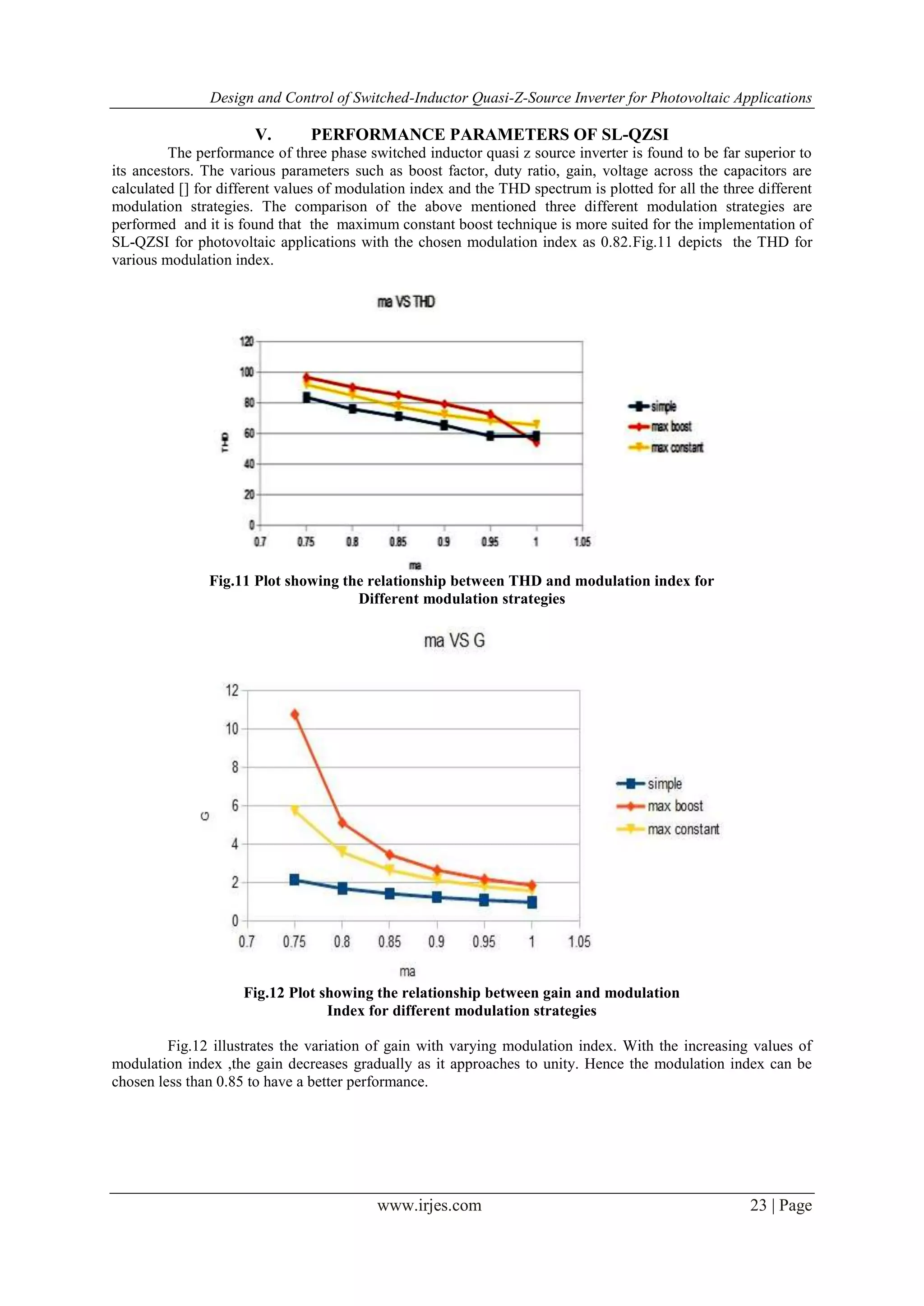 Design and Control of Switched-Inductor Quasi-Z-Source Inverter for Photovoltaic Applications

V. PERFORMANCE PARAMETERS OF SL-QZSI

The performance of three phase switched inductor quasi z source inverter is found to be far superior to its ancestors. The various parameters such as boost factor, duty ratio, gain, voltage across the capacitors are calculated [] for different values of modulation index and the THD spectrum is plotted for all the three different modulation strategies. The comparison of the above mentioned three different modulation strategies are performed and it is found that the maximum constant boost technique is more suited for the implementation of SL-QZSI for photovoltaic applications with the chosen modulation index as 0.82.Fig.11 depicts the THD for various modulation index.

ma VS THD

120
100
80
60
40
20
0
THD
0.7 0.75 0.8 0.85 0.9 0.95 1 1.05
ma
simple
max boost
max constant

Fig.11 Plot showing the relationship between THD and modulation index for Different modulation strategies

ma VS G

12
10
8
6
4
2
0
G
0.7 0.75 0.8 0.85 0.9 0.95 1 1.05
ma
simple
max boost
max constant

Fig.12 Plot showing the relationship between gain and modulation Index for different modulation strategies

Fig.12 illustrates the variation of gain with varying modulation index. With the increasing values of modulation index ,the gain decreases gradually as it approaches to unity. Hence the modulation index can be chosen less than 0.85 to have a better performance.

www.irjes.com 23 | Page